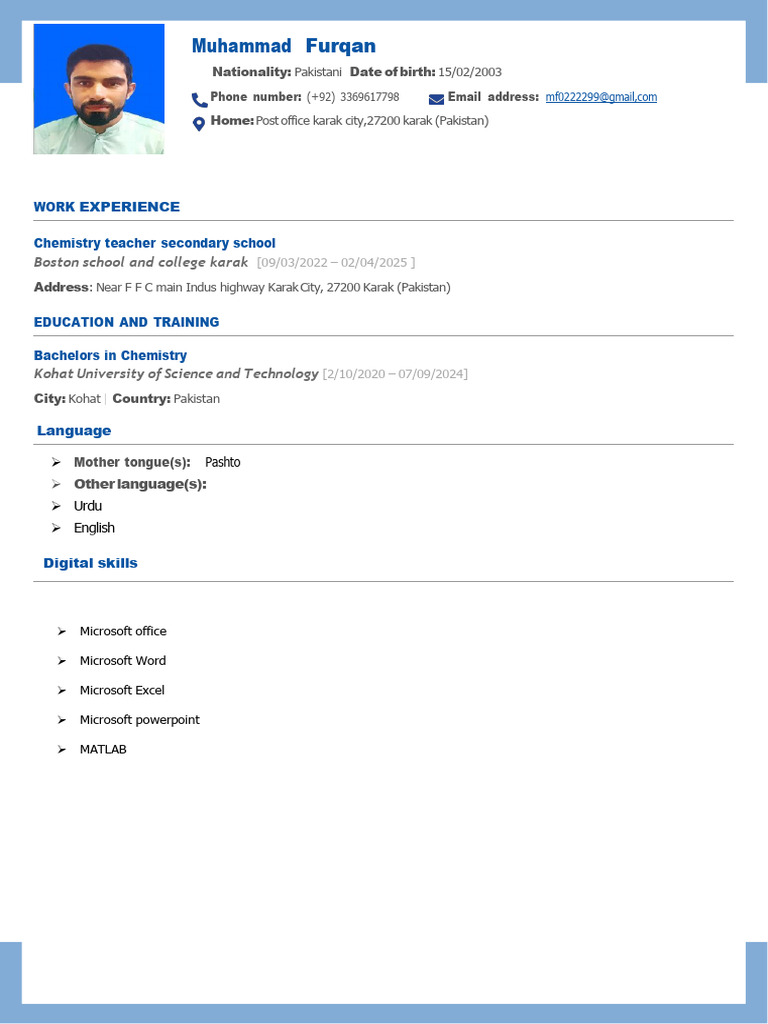 Muhammad Furqan

Nationality: Pakistani Date of birth: 15/02/2003

Phone number: (+92) 3369617798 Email address: mf0222299@gmail,com

Home: Post office karak city,27200 karak (Pakistan)

WORK EXPERIENCE

Chemistry teacher secondary school
Boston school and college karak [09/03/2022 – 02/04/2025 ]

Address: Near F F C main Indus highway Karak City, 27200 Karak (Pakistan)

EDUCATION AND TRAINING

Bachelors in Chemistry
Kohat University of Science and Technology [2/10/2020 – 07/09/2024]

City: Kohat | Country: Pakistan

Language

➢ Mother tongue(s): Pashto
➢ Other language(s):
➢ Urdu
➢ English

Digital skills

➢ Microsoft office
➢ Microsoft Word
➢ Microsoft Excel
➢ Microsoft powerpoint
➢ MATLAB